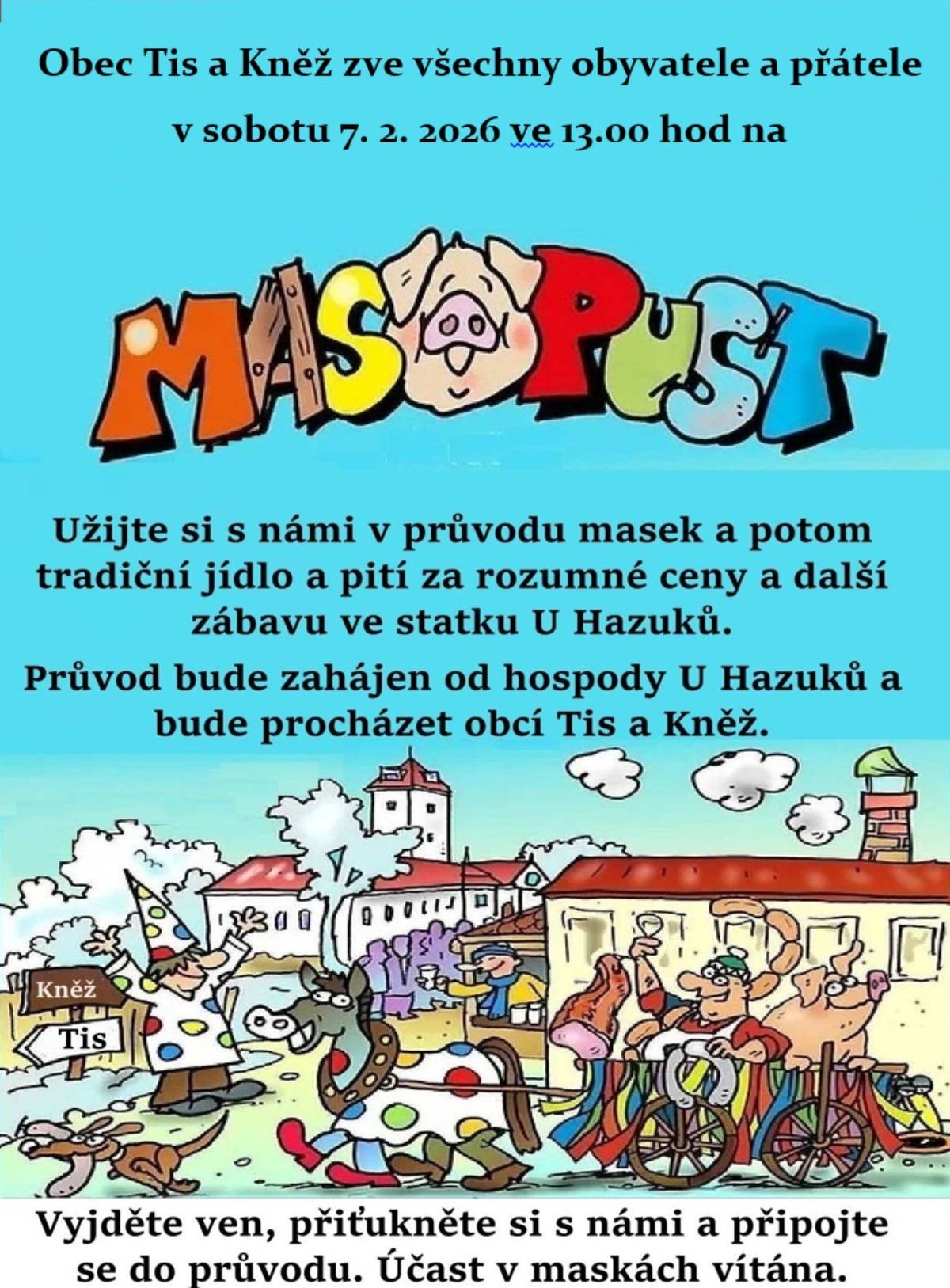 Obec Tis a Kněž zve všechny obyvatele a přátele

v sobotu 7. 2. 2026 ve 13.00 hod na

MASOPUST

Užijte si s námi v průvodu masek a potom tradiční jídlo a pití za rozumné ceny a další zábavu ve statku U Hazuků.

Průvod bude zahájen od hospody U Hazuků a bude procházet obcí Tis a Kněž.

Kněž

Tis

Vyjděte ven, přiťukněte si s námi a připojte se do průvodu. Účast v maskách vítána.